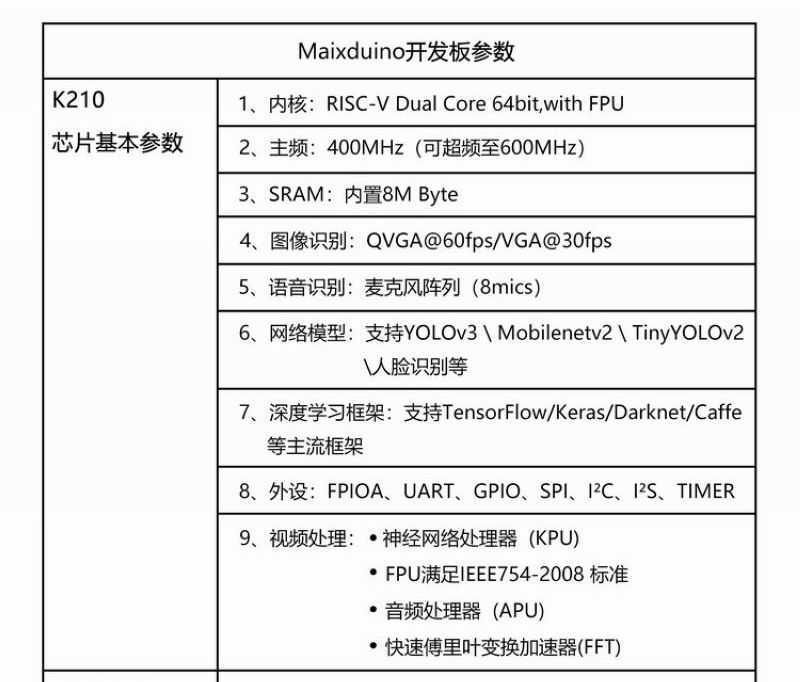 | Maixduino开发板参数 | |
|---|---|
| K210 芯片基本参数 | 1、内核：RISC-V Dual Core 64bit,with FPU |
| | 2、主频：400MHz（可超频至600MHz） |
| | 3、SRAM：内置8M Byte |
| | 4、图像识别：QVGA@60fps/VGA@30fps |
| | 5、语音识别：麦克风阵列（8mics） |
| | 6、网络模型：支持YOLOv3 \ Mobilenetv2 \ TinyYOLOv2 \人脸识别等 |
| | 7、深度学习框架：支持TensorFlow/Keras/Darknet/Caffe等主流框架 |
| | 8、外设：FPIOA、UART、GPIO、SPI、I²C、I²S、TIMER |
| | 9、视频处理：• 神经网络处理器（KPU） • FPU满足IEEE754-2008 标准 • 音频处理器（APU） • 快速傅里叶变换加速器(FFT) |